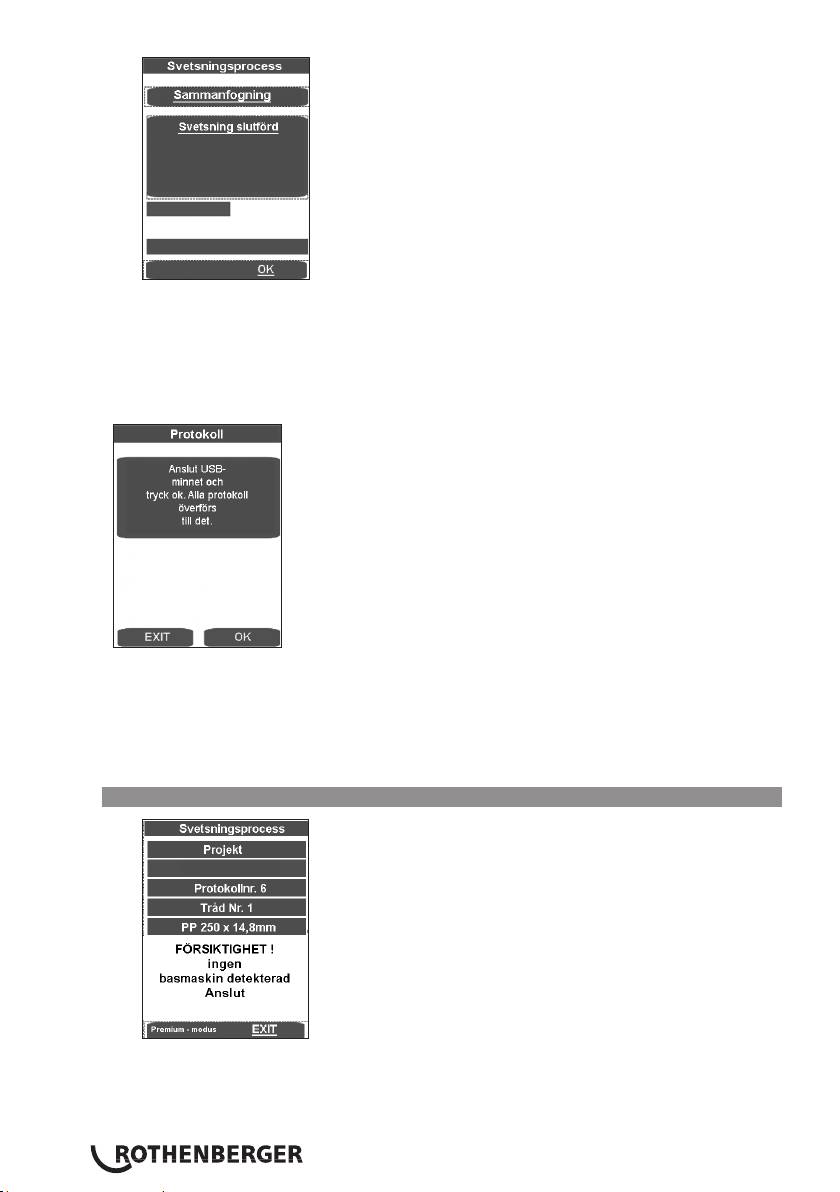 Svetsningsprocess

Sammanfogning

Svetsning slutförd

OK

Protokoll

Anslut USB-minnet och tryck ok. Alla protokoll överförs till det.

EXIT

OK

Svetsningsprocess

Projekt

Protokollnr. 6

Tråd Nr. 1

PP 250 x 14,8mm

FÖRSIKTIGHET !
ingen
basmaskin detekterad
Anslut

Premium - modus

EXIT

ROTHENBERGER